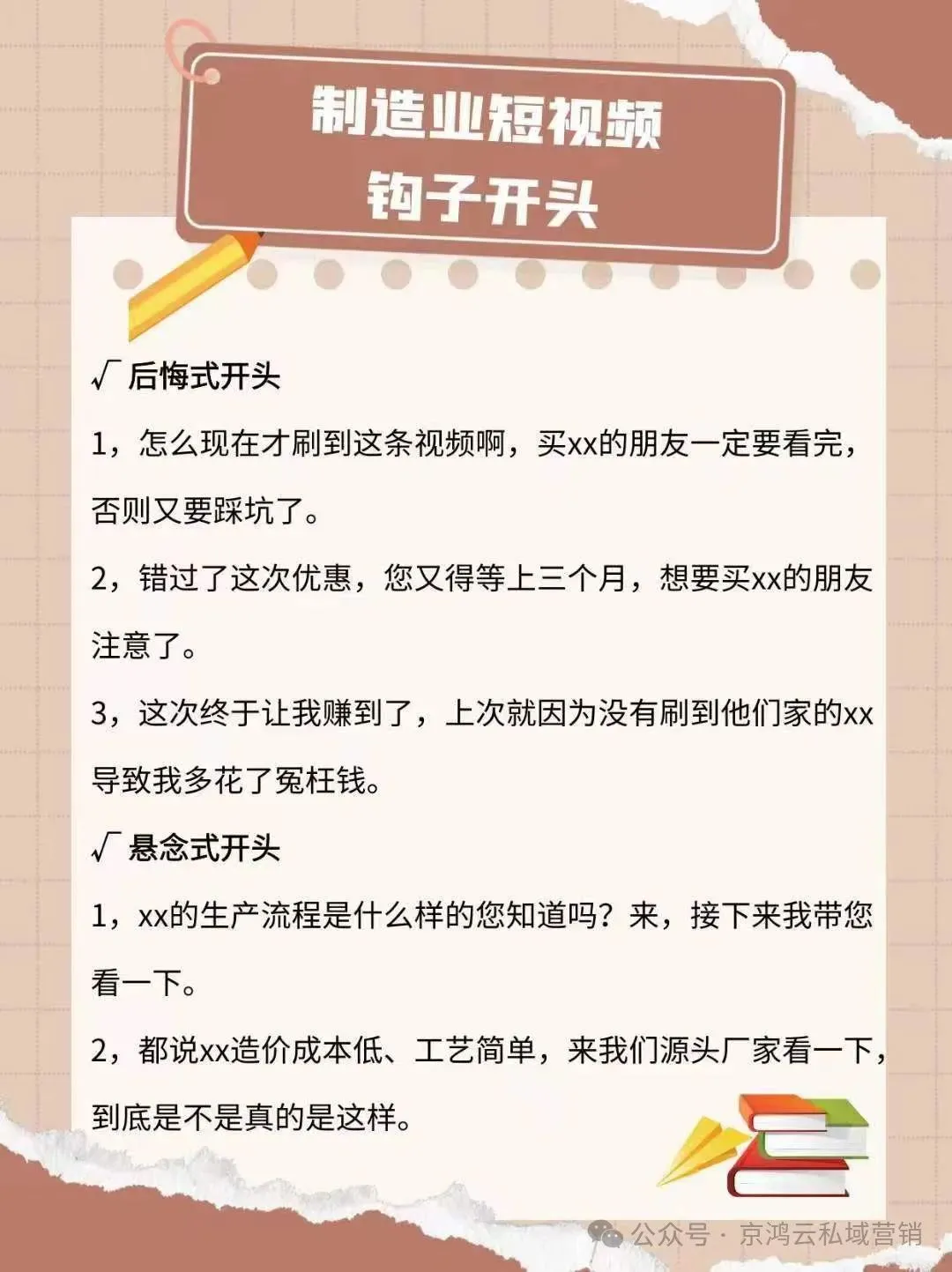 制造业短视频
钩子开头

√ 后悔式开头

1，怎么现在才刷到这条视频啊，买xx的朋友一定要看完，否则又要踩坑了。

2，错过了这次优惠，您又得等上三个月，想要买xx的朋友注意了。

3，这次终于让我赚到了，上次就因为没有刷到他们家的xx导致我多花了冤枉钱。

√ 悬念式开头

1，xx的生产流程是什么样的您知道吗？来，接下来我带您看一下。

2，都说xx造价成本低、工艺简单，来我们源头厂家看一下，到底是不是真的是这样。

公众号 · 京鸿云私域营销